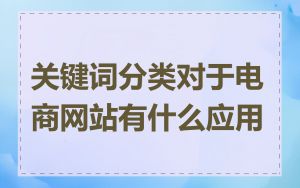 关键词分类对于电商网站有什么应用